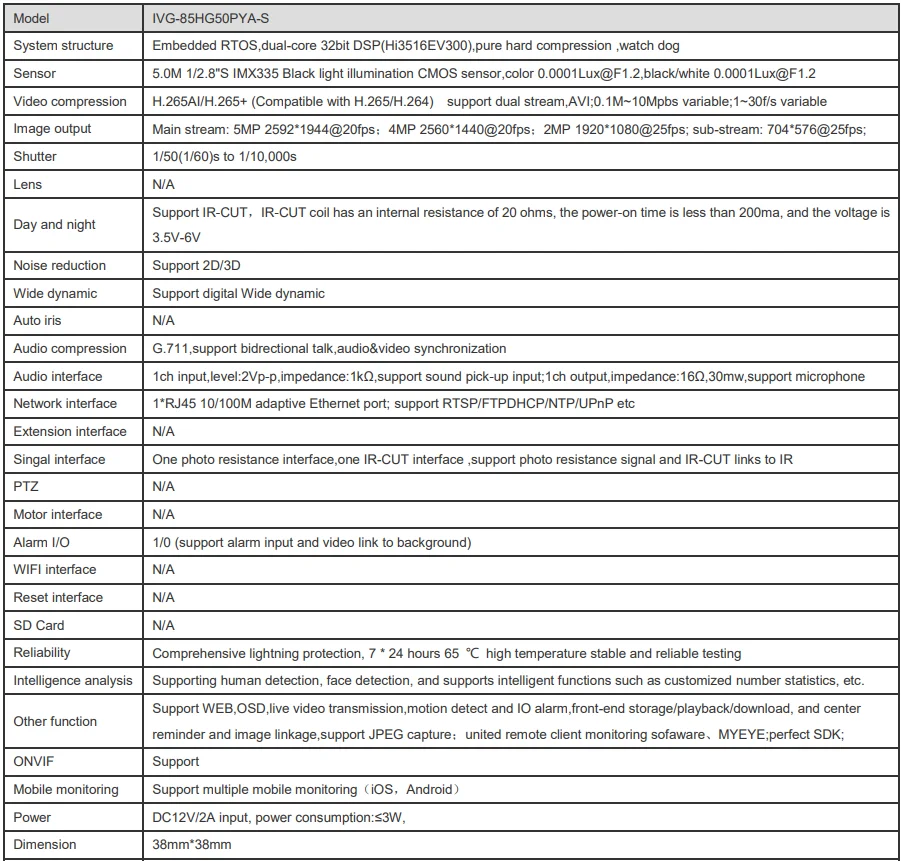 | Model | IVG-85HG50PYA-S |
|---|---|
| System structure | Embedded RTOS,dual-core 32bit DSP(Hi3516EV300),pure hard compression ,watch dog |
| Sensor | 5.0M 1/2.8"S IMX335 Black light illumination CMOS sensor,color 0.0001Lux@F1.2,black/white 0.0001Lux@F1.2 |
| Video compression | H.265AI/H.265+ (Compatible with H.265/H.264)   support dual stream,AVI;0.1M~10Mpbs variable;1~30f/s variable |
| Image output | Main stream: 5MP 2592*1944@20fps；4MP 2560*1440@20fps；2MP 1920*1080@25fps; sub-stream: 704*576@25fps; |
| Shutter | 1/50(1/60)s to 1/10,000s |
| Lens | N/A |
| Day and night | Support IR-CUT，IR-CUT coil has an internal resistance of 20 ohms, the power-on time is less than 200ma, and the voltage is 3.5V-6V |
| Noise reduction | Support 2D/3D |
| Wide dynamic | Support digital Wide dynamic |
| Auto iris | N/A |
| Audio compression | G.711,support bidrectional talk,audio&video synchronization |
| Audio interface | 1ch input,level:2Vp-p,impedance:1kΩ,support sound pick-up input;1ch output,impedance:16Ω,30mw,support microphone |
| Network interface | 1*RJ45 10/100M adaptive Ethernet port; support RTSP/FTPDHCP/NTP/UPnP etc |
| Extension interface | N/A |
| Singal interface | One photo resistance interface,one IR-CUT interface ,support photo resistance signal and IR-CUT links to IR |
| PTZ | N/A |
| Motor interface | N/A |
| Alarm I/O | 1/0 (support alarm input and video link to background) |
| WIFI interface | N/A |
| Reset interface | N/A |
| SD Card | N/A |
| Reliability | Comprehensive lightning protection, 7 * 24 hours 65 ℃ high temperature stable and reliable testing |
| Intelligence analysis | Supporting human detection, face detection, and supports intelligent functions such as customized number statistics, etc. |
| Other function | Support WEB,OSD,live video transmission,motion detect and IO alarm,front-end storage/playback/download, and center reminder and image linkage,support JPEG capture；united remote client monitoring sofaware、MYEYE;perfect SDK; |
| ONVIF | Support |
| Mobile monitoring | Support multiple mobile monitoring（iOS，Android） |
| Power | DC12V/2A input, power consumption:≤3W, |
| Dimension | 38mm*38mm |